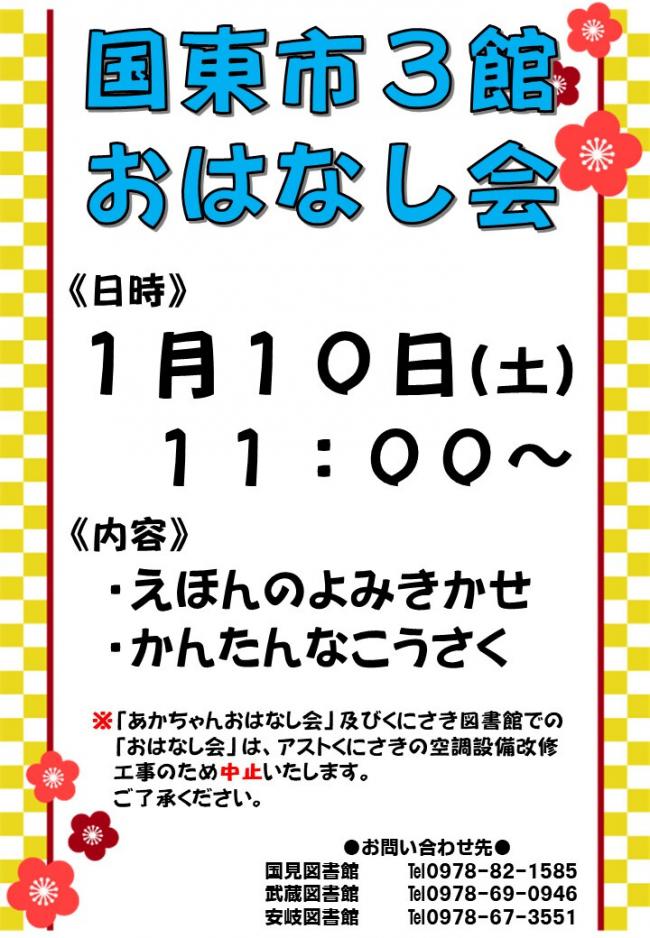 国東市３館
おはなし会

《日時》
１月１０日(土)
１１：００～

《内容》
・えほんのよみきかせ
・かんたんなこうさく

※「あかちゃんおはなし会」及びくにさき図書館での「おはなし会」は、アストくにさきの空調設備改修工事のため中止いたします。
ご了承ください。

●お問い合わせ先●
国見図書館　Tel0978-82-1585
武蔵図書館　Tel0978-69-0946
安岐図書館　Tel0978-67-3551